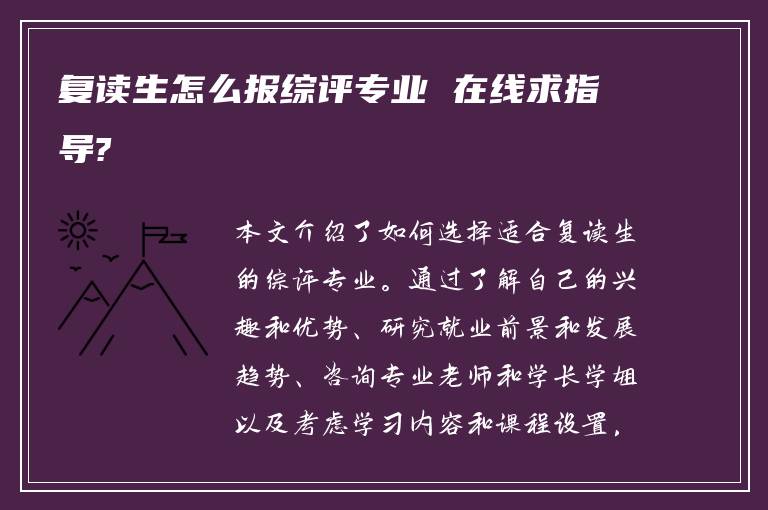 复读生怎么报综评专业 在线求指导?

本文介绍了如何选择适合复读生的综评专业。通过了解自己的兴趣和优势、研究就业前景和发展趋势、咨询专业老师和学长学姐以及考虑学习内容和课程设置，